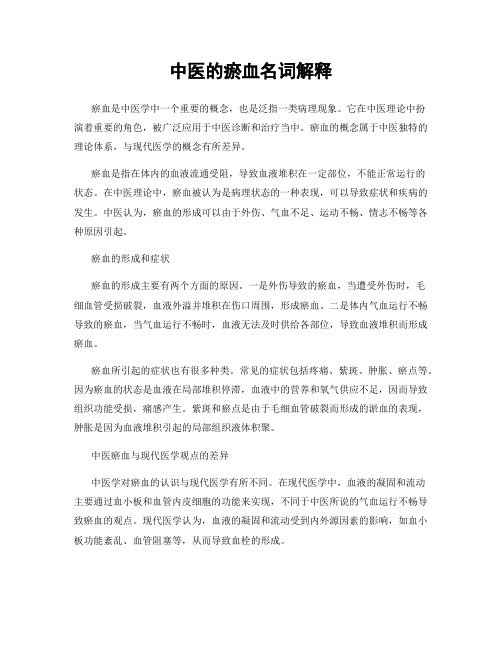 中医的瘀血名词解释

瘀血是中医学中一个重要的概念，也是泛指一类病理现象。它在中医理论中扮演着重要的角色，被广泛应用于中医诊断和治疗当中。瘀血的概念属于中医独特的理论体系，与现代医学的概念有所差异。

瘀血是指在体内的血液流通受阻，导致血液堆积在一定部位，不能正常运行的状态。在中医理论中，瘀血被认为是病理状态的一种表现，可以导致症状和疾病的发生。中医认为，瘀血的形成可以由于外伤、气血不足、运动不畅、情志不畅等各种原因引起。

瘀血的形成和症状

瘀血的形成主要有两个方面的原因。一是外伤导致的瘀血，当遭受外伤时，毛细血管受损破裂，血液外溢并堆积在伤口周围，形成瘀血。二是体内气血运行不畅导致的瘀血，当气血运行不畅时，血液无法及时供给各部位，导致血液堆积而形成瘀血。

瘀血所引起的症状也有很多种类。常见的症状包括疼痛、紫斑、肿胀、瘀点等。因为瘀血的状态是血液在局部堆积停滞，血液中的营养和氧气供应不足，因而导致组织功能受损，痛感产生。紫斑和瘀点是由于毛细血管破裂而形成的淤血的表现，肿胀是因为血液堆积引起的局部组织液体积聚。

中医瘀血与现代医学观点的差异

中医学对瘀血的认识与现代医学有所不同。在现代医学中，血液的凝固和流动主要通过血小板和血管内皮细胞的功能来实现，不同于中医所说的气血运行不畅导致瘀血的观点。现代医学认为，血液的凝固和流动受到内外源因素的影响，如血小板功能紊乱、血管阻塞等，从而导致血栓的形成。